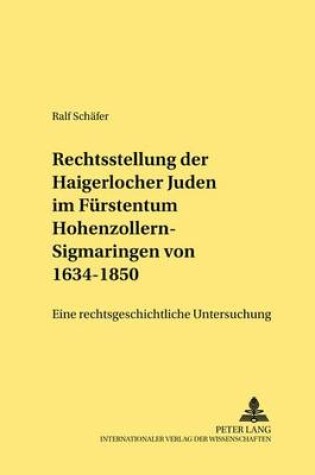 Ralf Schäfer

Rechtsstellung der Haigerlocher Juden im Fürstentum Hohenzollern-Sigmaringen von 1634-1850

Eine rechtsgeschichtliche Untersuchung

PETER LANG
INTERNATIONALER VERLAG DER WISSENSCHAFTEN